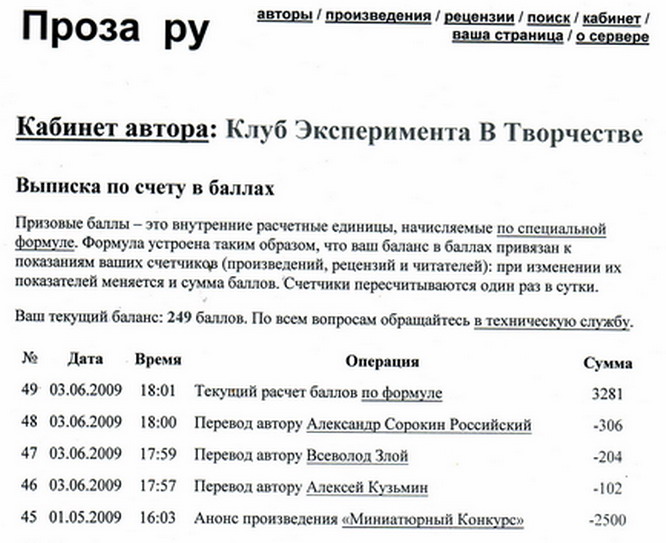 Проза ру

авторы / произведения / рецензии / поиск / кабинет / ваша страница / о сервере

Кабинет автора: Клуб Эксперимента В Творчестве

Выписка по счету в баллах

Призовые баллы – это внутренние расчетные единицы, начисляемые по специальной формуле. Формула устроена таким образом, что ваш баланс в баллах привязан к показаниям ваших счетчиков (произведений, рецензий и читателей): при изменении их показателей меняется и сумма баллов. Счетчики пересчитываются один раз в сутки.

Ваш текущий баланс: 249 баллов. По всем вопросам обращайтесь в техническую службу.

| № | Дата | Время | Операция | Сумма |
|---|---|---|---|---|
| 49 | 03.06.2009 | 18:01 | Текущий расчет баллов по формуле | 3281 |
| 48 | 03.06.2009 | 18:00 | Перевод автору Александр Сорокин Российский | -306 |
| 47 | 03.06.2009 | 17:59 | Перевод автору Всеволод Злой | -204 |
| 46 | 03.06.2009 | 17:57 | Перевод автору Алексей Кузьмин | -102 |
| 45 | 01.05.2009 | 16:03 | Анонс произведения «Миниатюрный Конкурс» | -2500 |